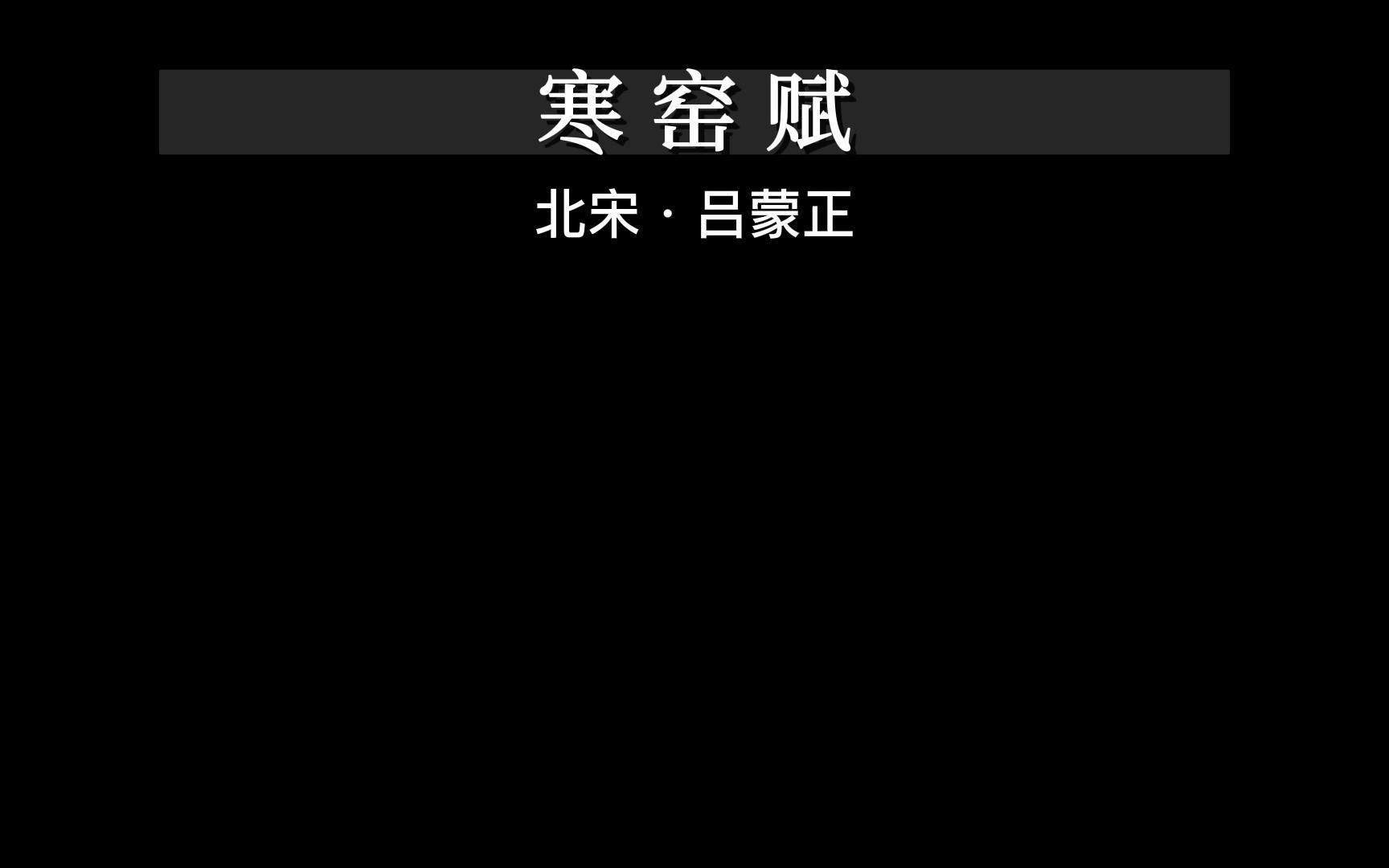 寒窑赋

北宋 · 吕蒙正